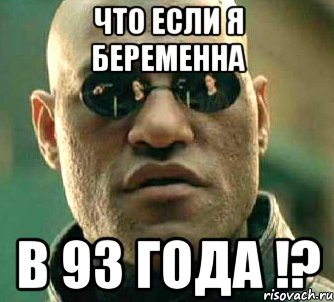 ЧТО ЕСЛИ Я БЕРЕМЕННА

В 93 ГОДА !?

risovach.ru